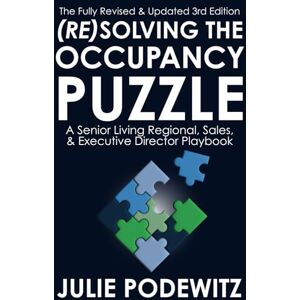 The Fully Revised & Updated 3rd Edition

(RE)SOLVING THE OCCUPANCY PUZZLE

A Senior Living Regional, Sales, & Executive Director Playbook

JULIE PODEWITZ